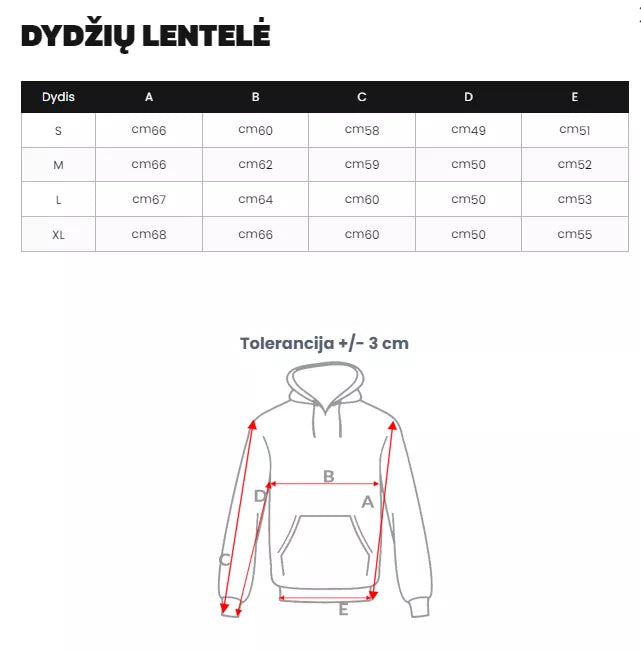 DYDŽIŲ LENTELĖ

| Dydis | A | B | C | D | E |
|---|---|---|---|---|---|
| S | cm66 | cm60 | cm58 | cm49 | cm51 |
| M | cm66 | cm62 | cm59 | cm50 | cm52 |
| L | cm67 | cm64 | cm60 | cm50 | cm53 |
| XL | cm68 | cm66 | cm60 | cm50 | cm55 |

Tolerancija +/- 3 cm

B
D
A
C
E